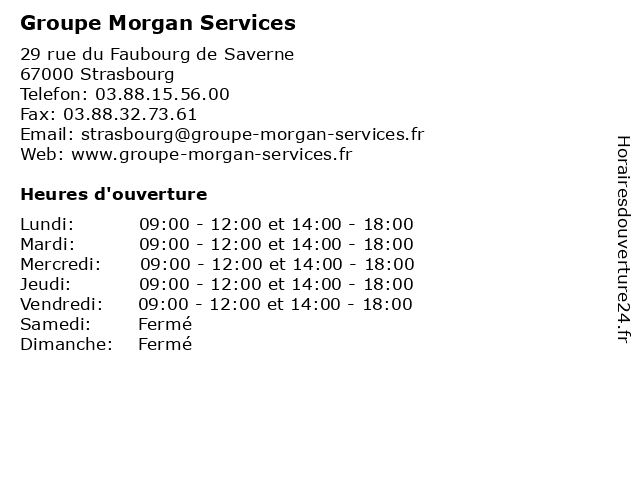 Groupe Morgan Services

29 rue du Faubourg de Saverne
67000 Strasbourg
Telefon: 03.88.15.56.00
Fax: 03.88.32.73.61
Email: strasbourg@groupe-morgan-services.fr
Web: www.groupe-morgan-services.fr

Heures d'ouverture

Lundi: 09:00 - 12:00 et 14:00 - 18:00
Mardi: 09:00 - 12:00 et 14:00 - 18:00
Mercredi: 09:00 - 12:00 et 14:00 - 18:00
Jeudi: 09:00 - 12:00 et 14:00 - 18:00
Vendredi: 09:00 - 12:00 et 14:00 - 18:00
Samedi: Fermé
Dimanche: Fermé

Horairesdouverture24.fr